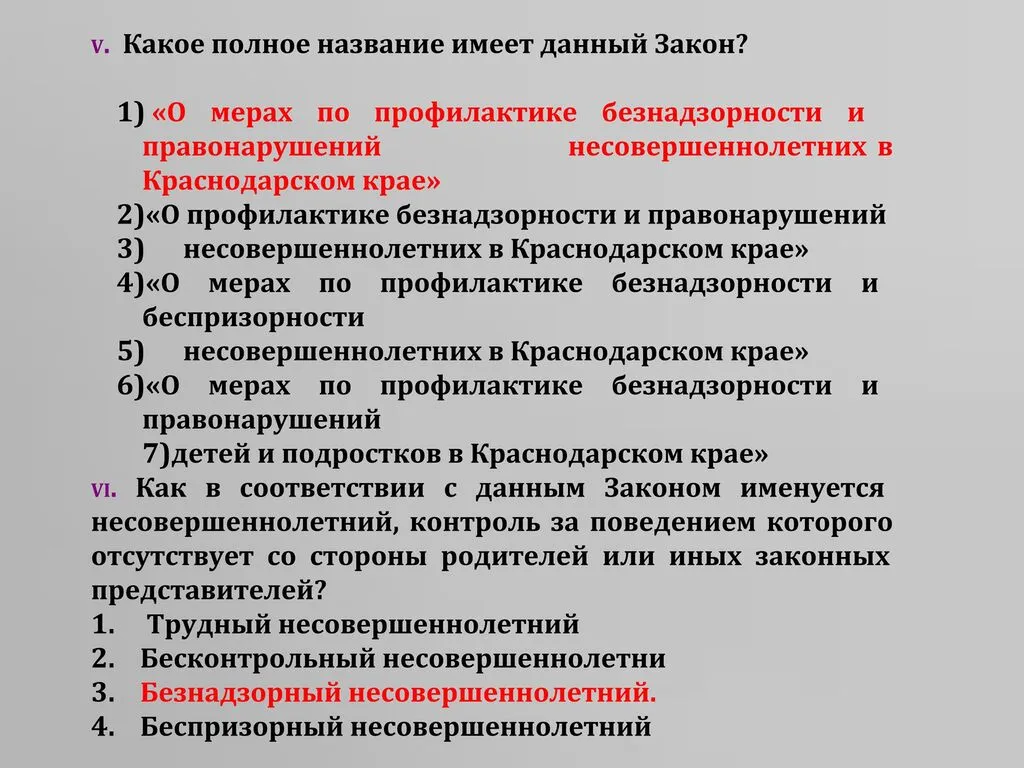 V. Какое полное название имеет данный Закон?

1) «О мерах по профилактике безнадзорности и правонарушений несовершеннолетних в Краснодарском крае»
2)«О профилактике безнадзорности и правонарушений
3) несовершеннолетних в Краснодарском крае»
4)«О мерах по профилактике безнадзорности и беспризорности
5) несовершеннолетних в Краснодарском крае»
6)«О мерах по профилактике безнадзорности и правонарушений
7)детей и подростков в Краснодарском крае»
VI. Как в соответствии с данным Законом именуется несовершеннолетний, контроль за поведением которого отсутствует со стороны родителей или иных законных представителей?
1. Трудный несовершеннолетний
2. Бесконтрольный несовершеннолетни
3. Безнадзорный несовершеннолетний.
4. Беспризорный несовершеннолетний